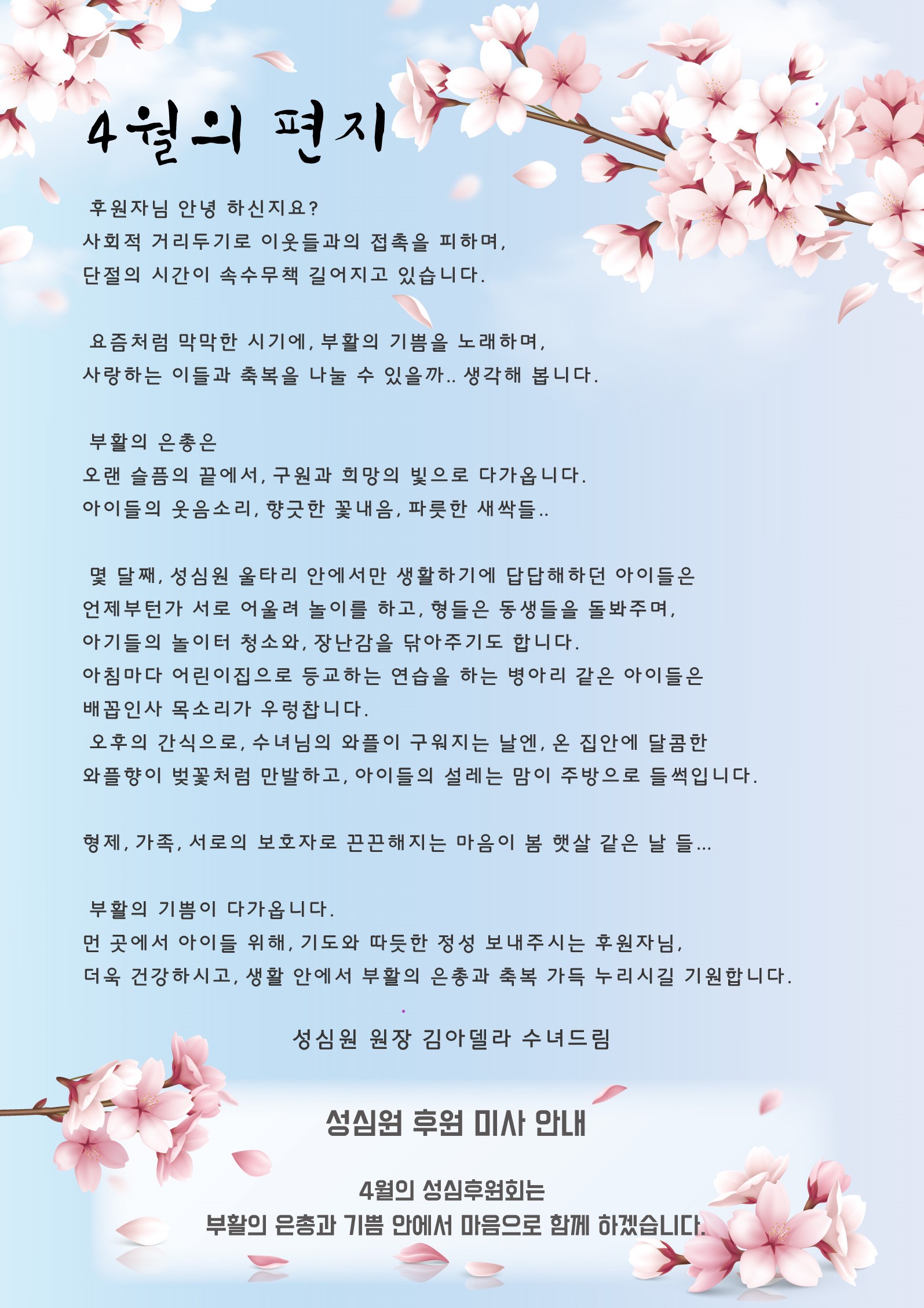 4월의 편지

후원자님 안녕 하신지요?
사회적 거리두기로 이웃들과의 접촉을 피하며,
단절의 시간이 속수무책 길어지고 있습니다.

요즘처럼 막막한 시기에, 부활의 기쁨을 노래하며,
사랑하는 이들과 축복을 나눌 수 있을까.. 생각해 봅니다.

부활의 은총은
오랜 슬픔의 끝에서, 구원과 희망의 빛으로 다가옵니다.
아이들의 웃음소리, 향긋한 꽃내음, 파릇한 새싹들..

몇 달째, 성심원 울타리 안에서만 생활하기에 답답해하던 아이들은
언제부턴가 서로 어울려 놀이를 하고, 형들은 동생들을 돌봐주며,
아기들의 놀이터 청소와, 장난감을 닦아주기도 합니다.
아침마다 어린이집으로 등교하는 연습을 하는 병아리 같은 아이들은
배꼽인사 목소리가 우렁찹니다.
오후의 간식으로, 수녀님의 와플이 구워지는 날엔, 온 집안에 달콤한
와플향이 벚꽃처럼 만발하고, 아이들의 설레는 맘이 주방으로 들썩입니다.

형제, 가족, 서로의 보호자로 끈끈해지는 마음이 봄 햇살 같은 날 들...

부활의 기쁨이 다가옵니다.
먼 곳에서 아이들 위해, 기도와 따듯한 정성 보내주시는 후원자님,
더욱 건강하시고, 생활 안에서 부활의 은총과 축복 가득 누리시길 기원합니다.

성심원 원장 김아델라 수녀드림

성심원 후원 미사 안내

4월의 성심후원회는
부활의 은총과 기쁨 안에서 마음으로 함께 하겠습니다.